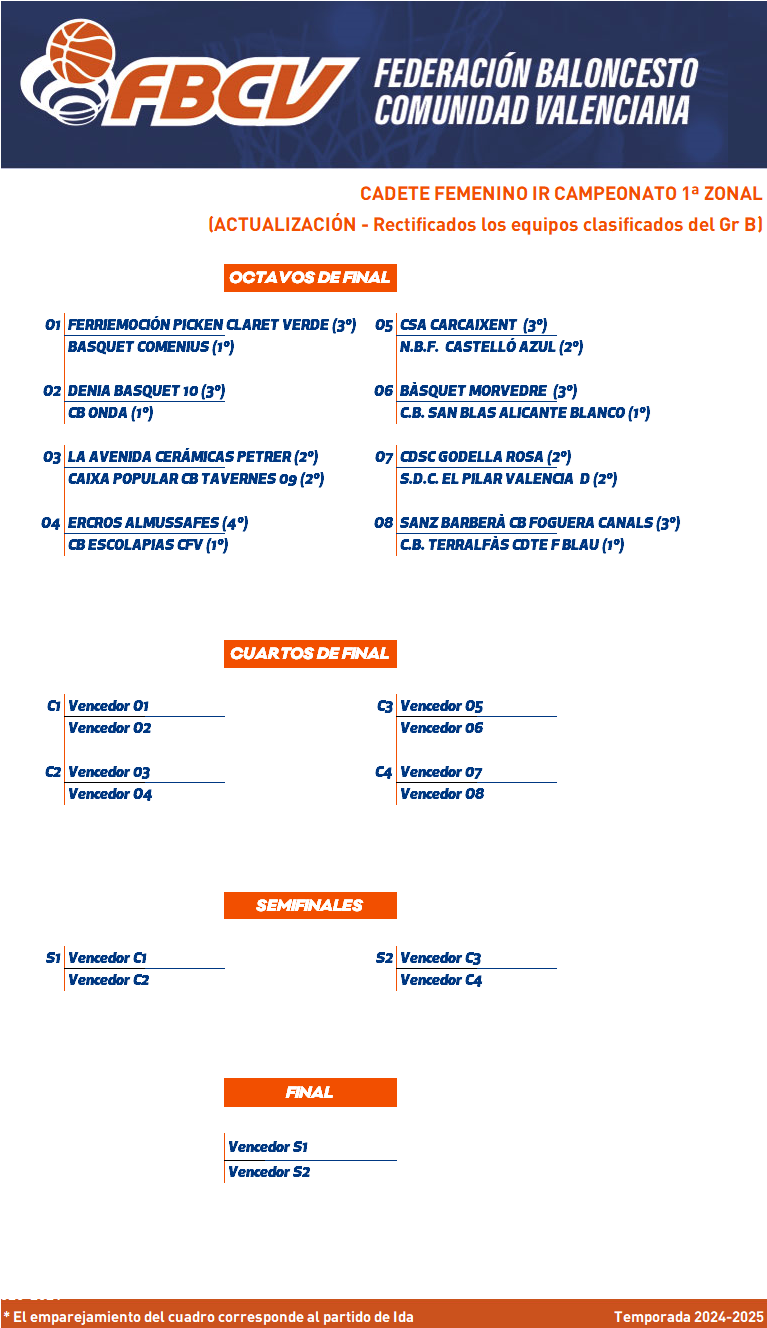 FBCV FEDERACIÓN BALONCESTO COMUNIDAD VALENCIANA

CADETE FEMENINO IR CAMPEONATO 1ª ZONAL
(ACTUALIZACIÓN - Rectificados los equipos clasificados del Gr B)

OCTAVOS DE FINAL

O1 FERRIEMOCIÓN PICKEN CLARET VERDE (3º)
BASQUET COMENIUS (1º)

O2 DENIA BASQUET 10 (3º)
CB ONDA (1º)

O3 LA AVENIDA CERÁMICAS PETRER (2º)
CAIXA POPULAR CB TAVERNES 09 (2º)

O4 ERCROS ALMUSSAFES (4º)
CB ESCOLAPIAS CFV (1º)

O5 CSA CARCAIXENT (3º)
N.B.F. CASTELLÓ AZUL (2º)

O6 BÀSQUET MORVEDRE (3º)
C.B. SAN BLAS ALICANTE BLANCO (1º)

O7 CDSC GODELLA ROSA (2º)
S.D.C. EL PILAR VALENCIA D (2º)

O8 SANZ BARBERÀ CB FOGUERA CANALS (3º)
C.B. TERRALFÀS CDTE F BLAU (1º)

CUARTOS DE FINAL

C1 Vencedor O1
Vencedor O2

C2 Vencedor O3
Vencedor O4

C3 Vencedor O5
Vencedor O6

C4 Vencedor O7
Vencedor O8

SEMIFINALES

S1 Vencedor C1
Vencedor C2

S2 Vencedor C3
Vencedor C4

FINAL

Vencedor S1
Vencedor S2

* El emparejamiento del cuadro corresponde al partido de Ida
Temporada 2024-2025